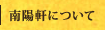 南陽軒について